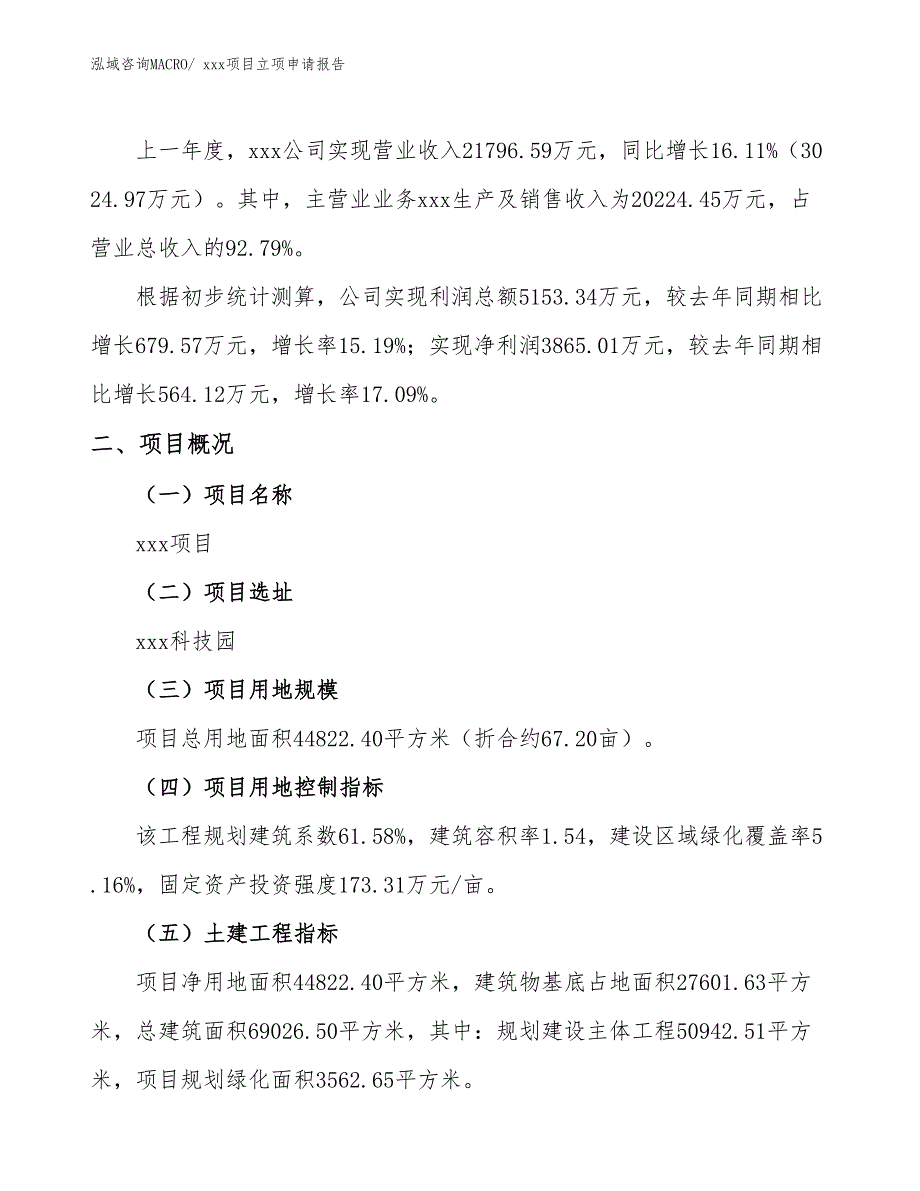 泓域咨询MACRO/ xxx项目立项申请报告

上一年度，xxx公司实现营业收入21796.59万元，同比增长16.11%（3024.97万元）。其中，主营业业务xxx生产及销售收入为20224.45万元，占营业总收入的92.79%。

根据初步统计测算，公司实现利润总额5153.34万元，较去年同期相比增长679.57万元，增长率15.19%；实现净利润3865.01万元，较去年同期相比增长564.12万元，增长率17.09%。

二、项目概况

（一）项目名称

xxx项目

（二）项目选址

xxx科技园

（三）项目用地规模

项目总用地面积44822.40平方米（折合约67.20亩）。

（四）项目用地控制指标

该工程规划建筑系数61.58%，建筑容积率1.54，建设区域绿化覆盖率5.16%，固定资产投资强度173.31万元/亩。

（五）土建工程指标

项目净用地面积44822.40平方米，建筑物基底占地面积27601.63平方米，总建筑面积69026.50平方米，其中：规划建设主体工程50942.51平方米，项目规划绿化面积3562.65平方米。